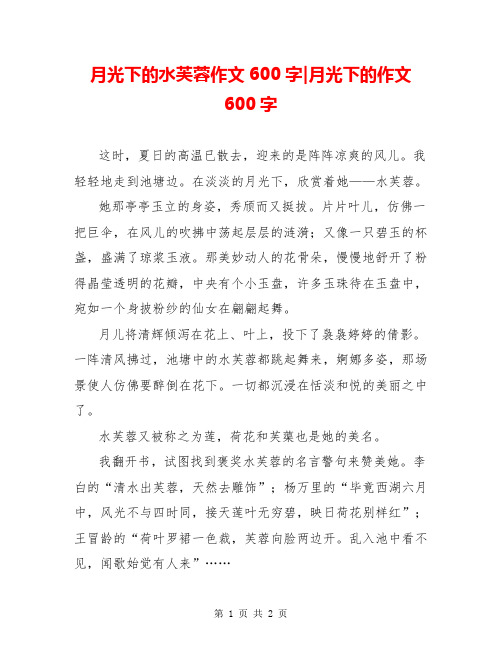 月光下的水芙蓉作文 600 字|月光下的作文 600 字

这时，夏日的高温已散去，迎来的是阵阵凉爽的风儿。我轻轻地走到池塘边。在淡淡的月光下，欣赏着她——水芙蓉。

她那亭亭玉立的身姿，秀颀而又挺拔。片片叶儿，仿佛一把巨伞，在风儿的吹拂中荡起层层的涟漪；又像一只碧玉的杯盏，盛满了琼浆玉液。那美妙动人的花骨朵，慢慢地舒开了粉得晶莹透明的花瓣，中央有个小玉盘，许多玉珠待在玉盘中，宛如一个身披粉纱的仙女在翩翩起舞。

月儿将清辉倾泻在花上、叶上，投下了袅袅婷婷的倩影。一阵清风拂过，池塘中的水芙蓉都跳起舞来，婀娜多姿，那场景使人仿佛要醉倒在花下。一切都沉浸在恬淡和悦的美丽之中了。

水芙蓉又被称之为莲，荷花和芙蕖也是她的美名。

我翻开书，试图找到褒奖水芙蓉的名言警句来赞美她。李白的“清水出芙蓉，天然去雕饰”；杨万里的“毕竟西湖六月中，风光不与四时同，接天莲叶无穷碧，映日荷花别样红”；王冒龄的“荷叶罗裙一色裁，芙蓉向脸两边开。乱入池中看不见，闻歌始觉有人来”……

第 1 页 共 2 页